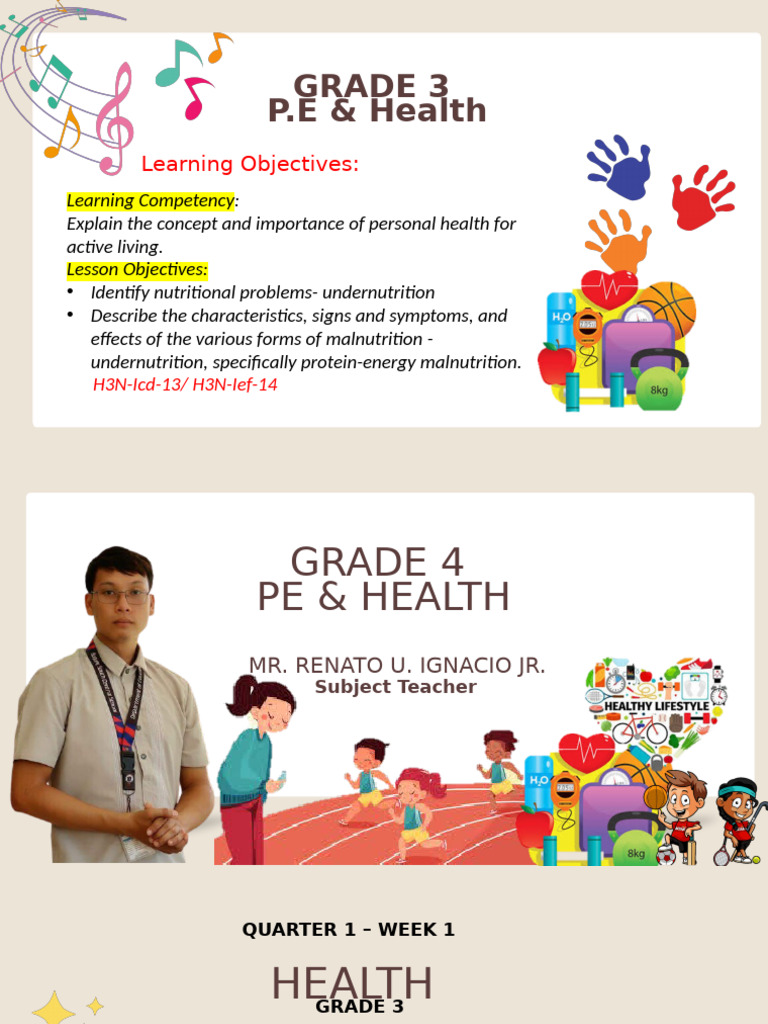 GRADE 3
P.E & Health

Learning Objectives:

Learning Competency:
Explain the concept and importance of personal health for active living.
Lesson Objectives:
• Identify nutritional problems- undernutrition
• Describe the characteristics, signs and symptoms, and effects of the various forms of malnutrition - undernutrition, specifically protein-energy malnutrition.
H3N-Icd-13/ H3N-Ief-14

$H_2O$
8kg

GRADE 4
PE & HEALTH

MR. RENATO U. IGNACIO JR.
Subject Teacher

HEALTHY LIFESTYLE

$H_2O$
8kg

QUARTER 1 – WEEK 1

HEALTH
GRADE 3